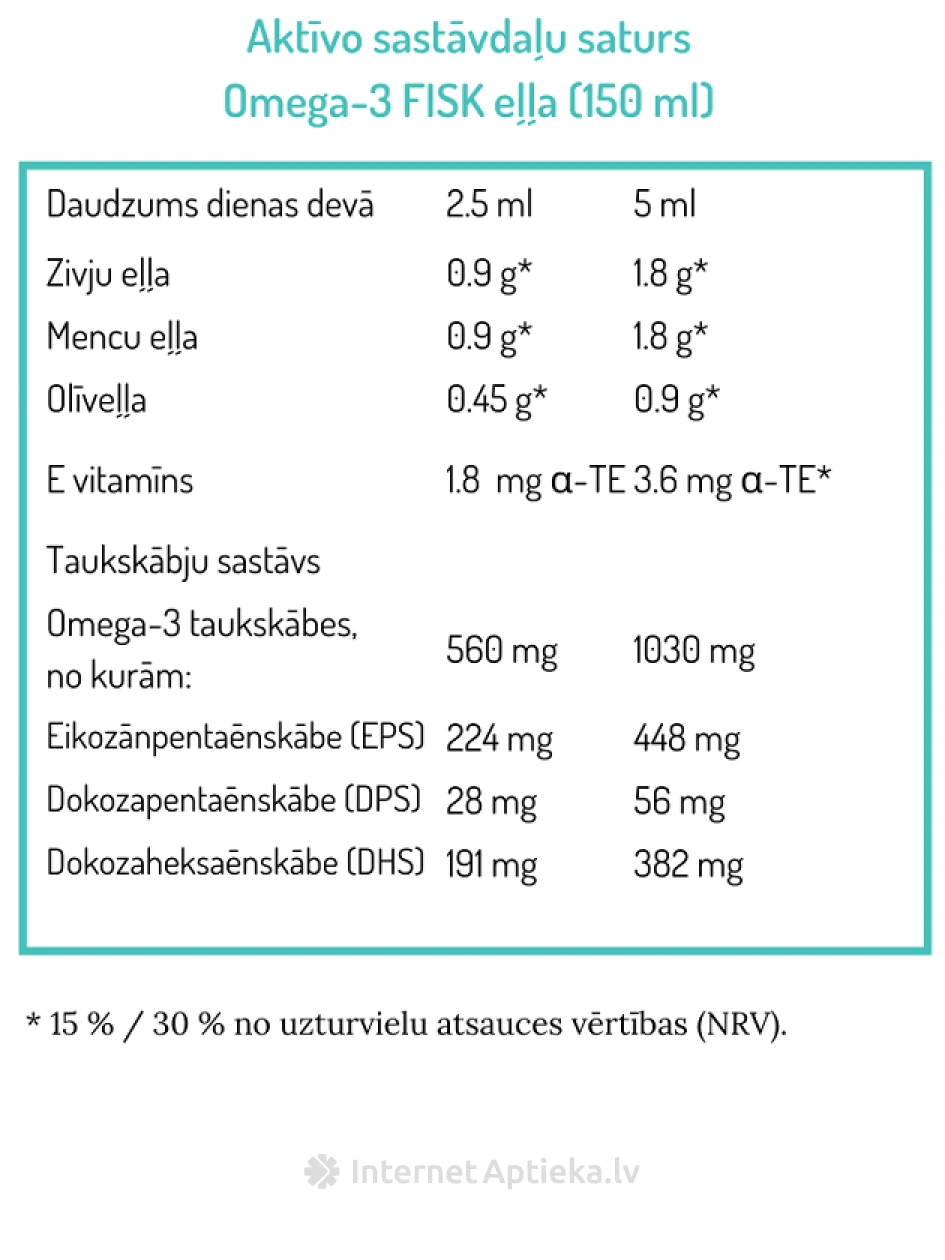 Aktīvo sastāvdaļu saturs
Omega-3 FISK eļļa (150 ml)

| Daudzums dienas devā | 2.5 ml | 5 ml |
|---|---|---|
| Zivju eļļa | 0.9 g* | 1.8 g* |
| Mencu eļļa | 0.9 g* | 1.8 g* |
| Olīveļļa | 0.45 g* | 0.9 g* |
| E vitamīns | 1.8 mg α-TE | 3.6 mg α-TE* |
| Taukskābju sastāvs | | |
| Omega-3 taukskābes, no kurām: | 560 mg | 1030 mg |
| Eikozānpentaēnskābe (EPS) | 224 mg | 448 mg |
| Dokozapentaēnskābe (DPS) | 28 mg | 56 mg |
| Dokozaheksaēnskābe (DHS) | 191 mg | 382 mg |

* 15 % / 30 % no uzturvielu atsauces vērtības (NRV).

Internet Aptieka.lv